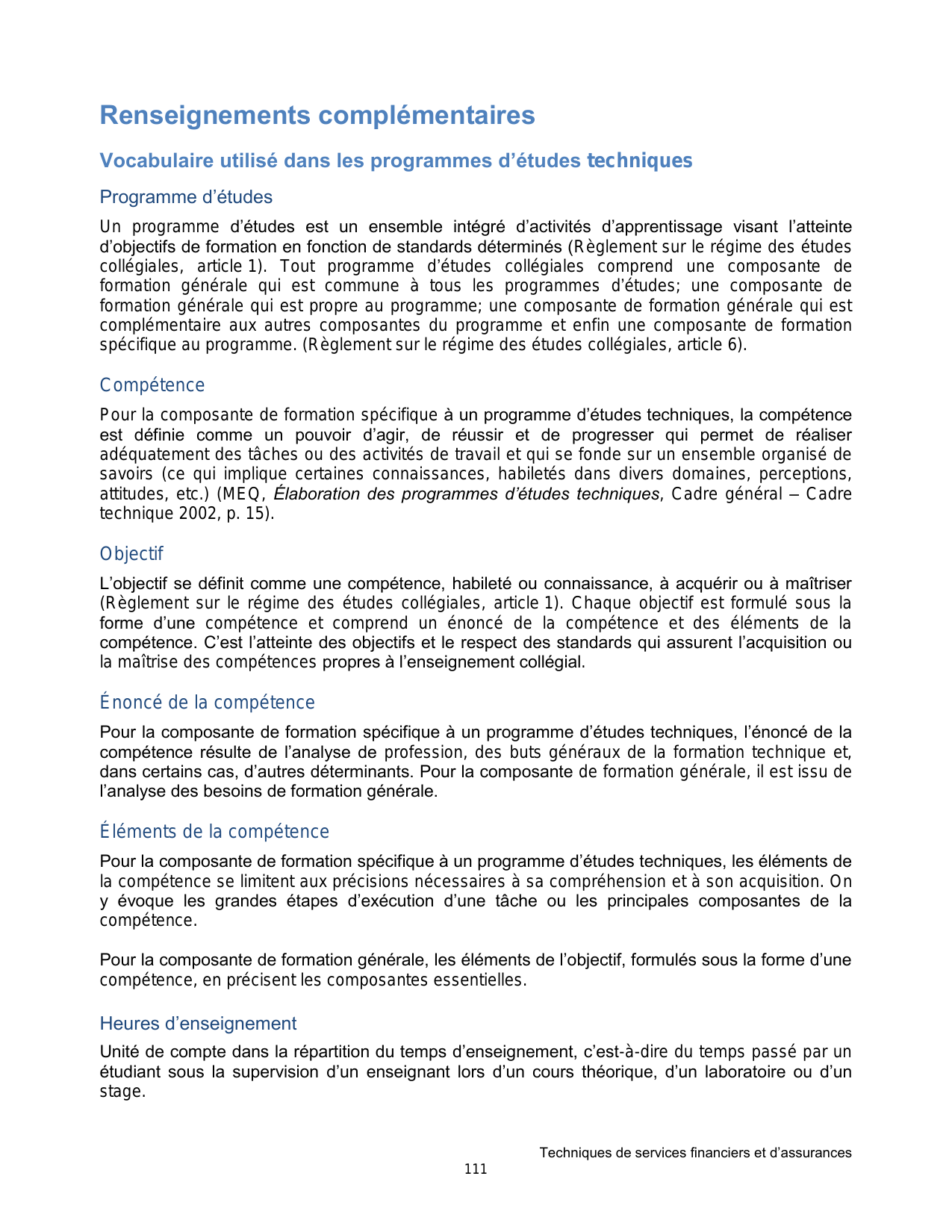 Renseignements complémentaires

Vocabulaire utilisé dans les programmes d'études techniques

Programme d'études

Un programme d'études est un ensemble intégré d'activités d'apprentissage visant l'atteinte d'objectifs de formation en fonction de standards déterminés (Règlement sur le régime des études collégiales, article 1). Tout programme d'études collégiales comprend une composante de formation générale qui est commune à tous les programmes d'études; une composante de formation générale qui est propre au programme; une composante de formation générale qui est complémentaire aux autres composantes du programme et enfin une composante de formation spécifique au programme. (Règlement sur le régime des études collégiales, article 6).

Compétence

Pour la composante de formation spécifique à un programme d'études techniques, la compétence est définie comme un pouvoir d'agir, de réussir et de progresser qui permet de réaliser adéquatement des tâches ou des activités de travail et qui se fonde sur un ensemble organisé de savoirs (ce qui implique certaines connaissances, habiletés dans divers domaines, perceptions, attitudes, etc.) (MEQ, Élaboration des programmes d'études techniques, Cadre général – Cadre technique 2002, p. 15).

Objectif

L'objectif se définit comme une compétence, habileté ou connaissance, à acquérir ou à maîtriser (Règlement sur le régime des études collégiales, article 1). Chaque objectif est formulé sous la forme d'une compétence et comprend un énoncé de la compétence et des éléments de la compétence. C'est l'atteinte des objectifs et le respect des standards qui assurent l'acquisition ou la maîtrise des compétences propres à l'enseignement collégial.

Énoncé de la compétence

Pour la composante de formation spécifique à un programme d'études techniques, l'énoncé de la compétence résulte de l'analyse de profession, des buts généraux de la formation technique et, dans certains cas, d'autres déterminants. Pour la composante de formation générale, il est issu de l'analyse des besoins de formation générale.

Éléments de la compétence

Pour la composante de formation spécifique à un programme d'études techniques, les éléments de la compétence se limitent aux précisions nécessaires à sa compréhension et à son acquisition. On y évoque les grandes étapes d'exécution d'une tâche ou les principales composantes de la compétence.

Pour la composante de formation générale, les éléments de l'objectif, formulés sous la forme d'une compétence, en précisent les composantes essentielles.

Heures d'enseignement

Unité de compte dans la répartition du temps d'enseignement, c'est-à-dire du temps passé par un étudiant sous la supervision d'un enseignant lors d'un cours théorique, d'un laboratoire ou d'un stage.

Techniques de services financiers et d'assurances
111